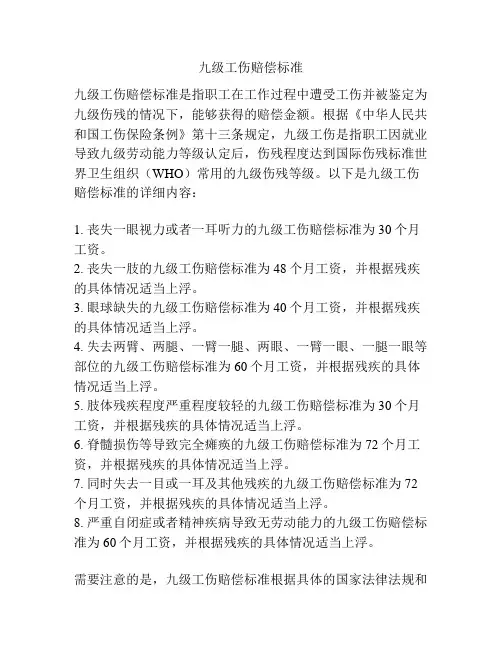 九级工伤赔偿标准

九级工伤赔偿标准是指职工在工作过程中遭受工伤并被鉴定为九级伤残的情况下，能够获得的赔偿金额。根据《中华人民共和国工伤保险条例》第十三条规定，九级工伤是指职工因就业导致九级劳动能力等级认定后，伤残程度达到国际伤残标准世界卫生组织（WHO）常用的九级伤残等级。以下是九级工伤赔偿标准的详细内容：

1. 丧失一眼视力或者一耳听力的九级工伤赔偿标准为 30 个月工资。
2. 丧失一肢的九级工伤赔偿标准为 48 个月工资，并根据残疾的具体情况适当上浮。
3. 眼球缺失的九级工伤赔偿标准为 40 个月工资，并根据残疾的具体情况适当上浮。
4. 失去两臂、两腿、一臂一腿、两眼、一臂一眼、一腿一眼等部位的九级工伤赔偿标准为 60 个月工资，并根据残疾的具体情况适当上浮。
5. 肢体残疾程度严重程度较轻的九级工伤赔偿标准为 30 个月工资，并根据残疾的具体情况适当上浮。
6. 脊髓损伤等导致完全瘫痪的九级工伤赔偿标准为 72 个月工资，并根据残疾的具体情况适当上浮。
7. 同时失去一目或一耳及其他残疾的九级工伤赔偿标准为 72 个月工资，并根据残疾的具体情况适当上浮。
8. 严重自闭症或者精神疾病导致无劳动能力的九级工伤赔偿标准为 60 个月工资，并根据残疾的具体情况适当上浮。

需要注意的是，九级工伤赔偿标准根据具体的国家法律法规和